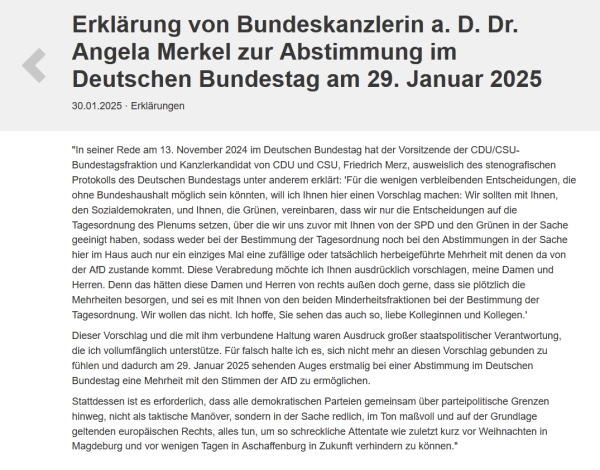 Erklärung von Bundeskanzlerin a. D. Dr. Angela Merkel zur Abstimmung im Deutschen Bundestag am 29. Januar 2025

30.01.2025 · Erklärungen

"In seiner Rede am 13. November 2024 im Deutschen Bundestag hat der Vorsitzende der CDU/CSU-Bundestagsfraktion und Kanzlerkandidat von CDU und CSU, Friedrich Merz, ausweislich des stenografischen Protokolls des Deutschen Bundestags unter anderem erklärt: 'Für die wenigen verbleibenden Entscheidungen, die ohne Bundeshaushalt möglich sein könnten, will ich Ihnen hier einen Vorschlag machen: Wir sollten mit Ihnen, den Sozialdemokraten, und Ihnen, die Grünen, vereinbaren, dass wir nur die Entscheidungen auf die Tagesordnung des Plenums setzen, über die wir uns zuvor mit Ihnen von der SPD und den Grünen in der Sache geeinigt haben, sodass weder bei der Bestimmung der Tagesordnung noch bei den Abstimmungen in der Sache hier im Haus auch nur ein einziges Mal eine zufällige oder tatsächlich herbeigeführte Mehrheit mit denen da von der AfD zustande kommt. Diese Verabredung möchte ich Ihnen ausdrücklich vorschlagen, meine Damen und Herren. Denn das hätten diese Damen und Herren von rechts außen doch gerne, dass sie plötzlich die Mehrheiten besorgen, und sei es mit Ihnen von den beiden Minderheitsfraktionen bei der Bestimmung der Tagesordnung. Wir wollen das nicht. Ich hoffe, Sie sehen das auch so, liebe Kolleginnen und Kollegen.'

Dieser Vorschlag und die mit ihm verbundene Haltung waren Ausdruck großer staatspolitischer Verantwortung, die ich vollumfänglich unterstütze. Für falsch halte ich es, sich nicht mehr an diesen Vorschlag gebunden zu fühlen und dadurch am 29. Januar 2025 sehenden Auges erstmalig bei einer Abstimmung im Deutschen Bundestag eine Mehrheit mit den Stimmen der AfD zu ermöglichen.

Stattdessen ist es erforderlich, dass alle demokratischen Parteien gemeinsam über parteipolitische Grenzen hinweg, nicht als taktische Manöver, sondern in der Sache redlich, im Ton maßvoll und auf der Grundlage geltenden europäischen Rechts, alles tun, um so schreckliche Attentate wie zuletzt kurz vor Weihnachten in Magdeburg und vor wenigen Tagen in Aschaffenburg in Zukunft verhindern zu können."